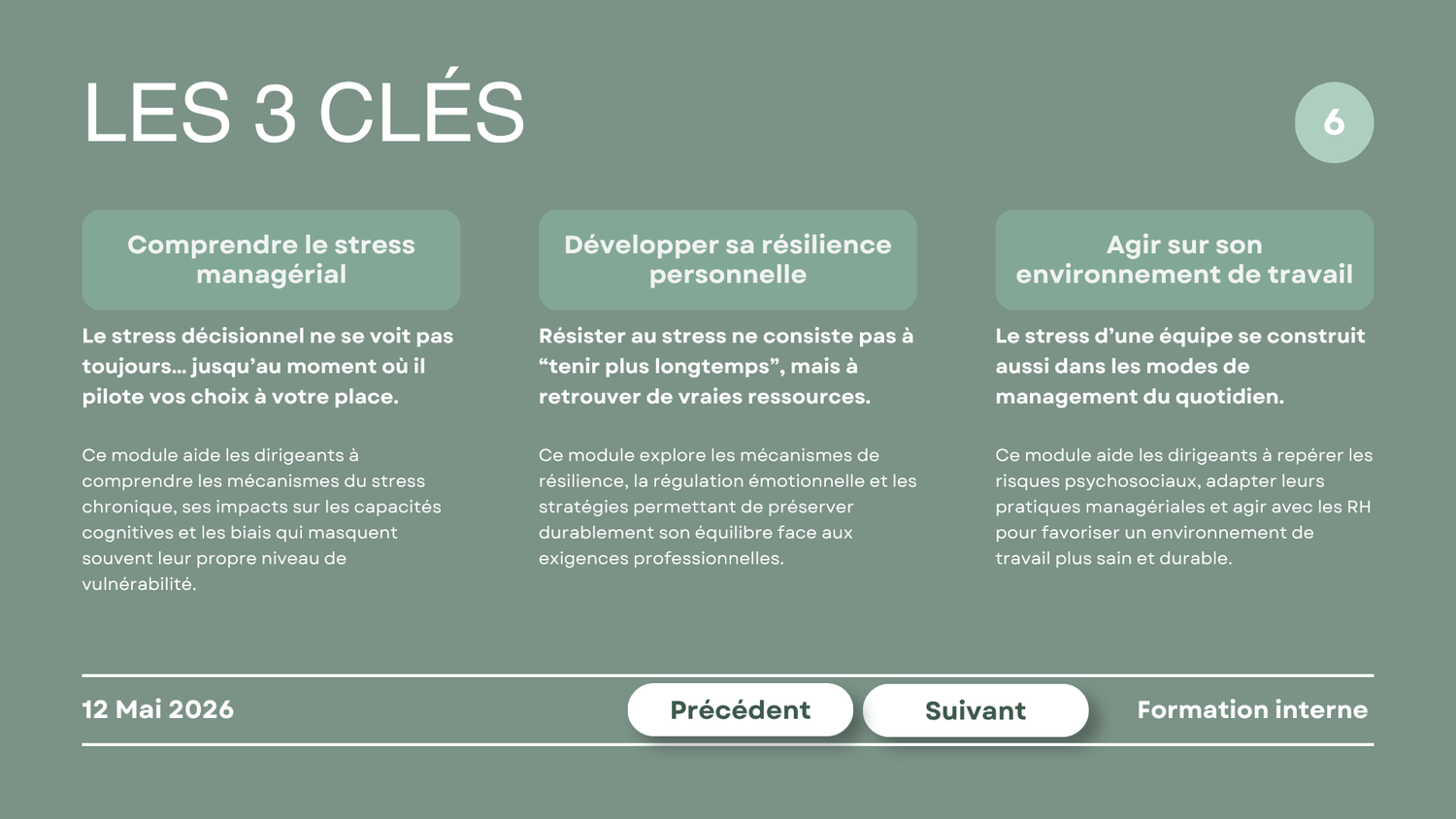 LES 3 CLÉS

6

Comprendre le stress managérial

Le stress décisionnel ne se voit pas toujours… jusqu'au moment où il pilote vos choix à votre place.

Ce module aide les dirigeants à comprendre les mécanismes du stress chronique, ses impacts sur les capacités cognitives et les biais qui masquent souvent leur propre niveau de vulnérabilité.

Développer sa résilience personnelle

Résister au stress ne consiste pas à "tenir plus longtemps", mais à retrouver de vraies ressources.

Ce module explore les mécanismes de résilience, la régulation émotionnelle et les stratégies permettant de préserver durablement son équilibre face aux exigences professionnelles.

Agir sur son environnement de travail

Le stress d'une équipe se construit aussi dans les modes de management du quotidien.

Ce module aide les dirigeants à repérer les risques psychosociaux, adapter leurs pratiques managériales et agir avec les RH pour favoriser un environnement de travail plus sain et durable.

12 Mai 2026

Précédent

Suivant

Formation interne